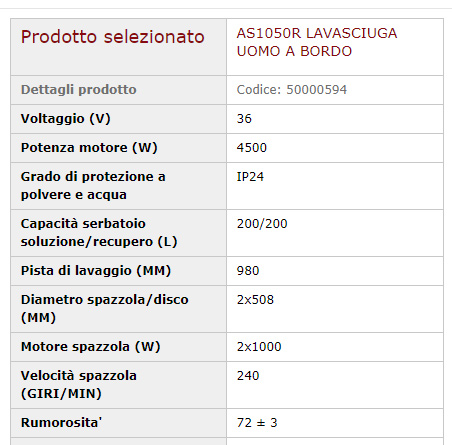 | Prodotto selezionato | AS1050R LAVASCIUGA UOMO A BORDO |
|---|---|
| Dettagli prodotto | Codice: 50000594 |
| Voltaggio (V) | 36 |
| Potenza motore (W) | 4500 |
| Grado di protezione a polvere e acqua | IP24 |
| Capacità serbatoio soluzione/recupero (L) | 200/200 |
| Pista di lavaggio (MM) | 980 |
| Diametro spazzola/disco (MM) | 2x508 |
| Motore spazzola (W) | 2x1000 |
| Velocità spazzola (GIRI/MIN) | 240 |
| Rumorosita' | 72 ± 3 |